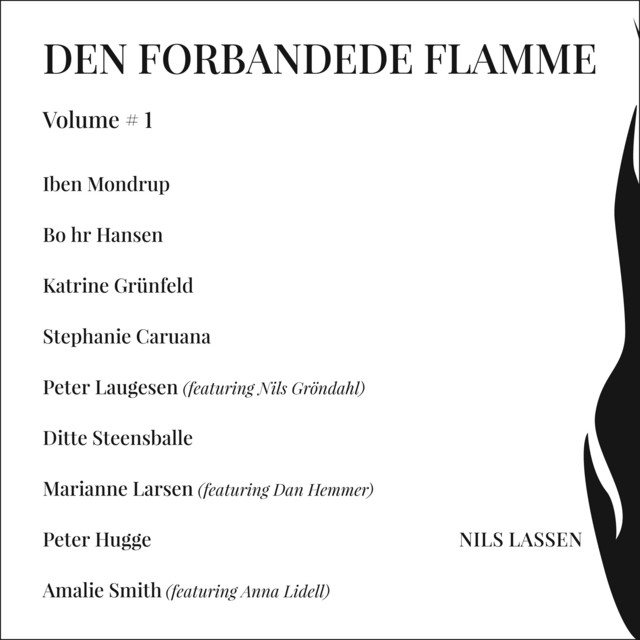 DEN FORBANDEDE FLAMME

Volume # 1

Iben Mondrup

Bo hr Hansen

Katrine Grünfeld

Stephanie Caruana

Peter Laugesen (featuring Nils Gröndahl)

Ditte Steensballe

Marianne Larsen (featuring Dan Hemmer)

Peter Hugge

NILS LASSEN

Amalie Smith (featuring Anna Lidell)